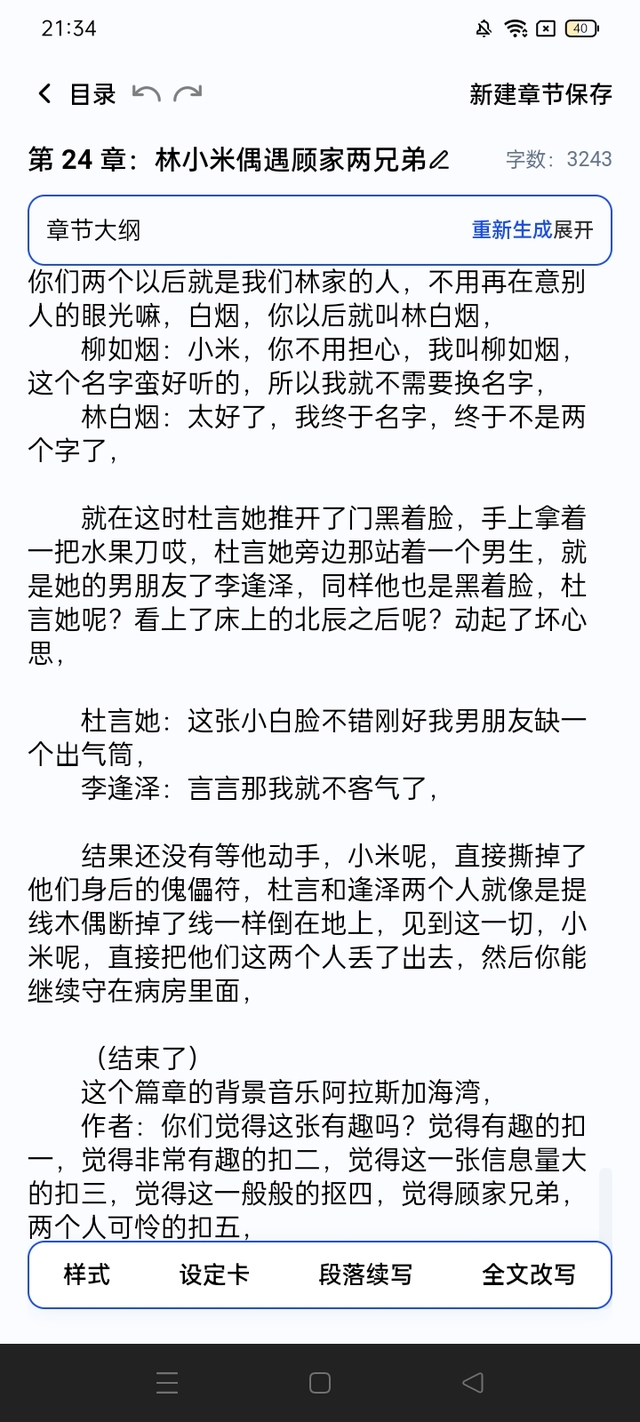 21:34

40

目录

新建章节保存

第 24 章：林小米偶遇顾家两兄弟

字数：3243

章节大纲

重新生成展开

你们两个以后就是我们林家的人，不用再在意别人的眼光嘛，白烟，你以后就叫林白烟，

柳如烟：小米，你不用担心，我叫柳如烟，这个名字蛮好听的，所以我就不需要换名字，

林白烟：太好了，我终于名字，终于不是两个字了，

就在这时杜言她推开了门黑着脸，手上拿着一把水果刀哎，杜言她旁边那站着一个男生，就是她的男朋友了李逢泽，同样他也是黑着脸，杜言她呢？看上了床上的北辰之后呢？动起了坏心思，

杜言她：这张小白脸不错刚好我男朋友缺一个出气筒，

李逢泽：言言那我就不客气了，

结果还没有等他动手，小米呢，直接撕掉了他们身后的傀儡符，杜言和逢泽两个人就像是提线木偶断掉了线一样倒在地上，见到这一切，小米呢，直接把他们这两个人丢了出去，然后你能继续守在病房里面，

（结束了）

这个篇章的背景音乐阿拉斯加海湾，

作者：你们觉得这张有趣吗？觉得有趣的扣一，觉得非常有趣的扣二，觉得这一张信息量大的扣三，觉得这一般般的抠四，觉得顾家兄弟，两个人可怜的扣五，

样式

设定卡

段落续写

全文改写